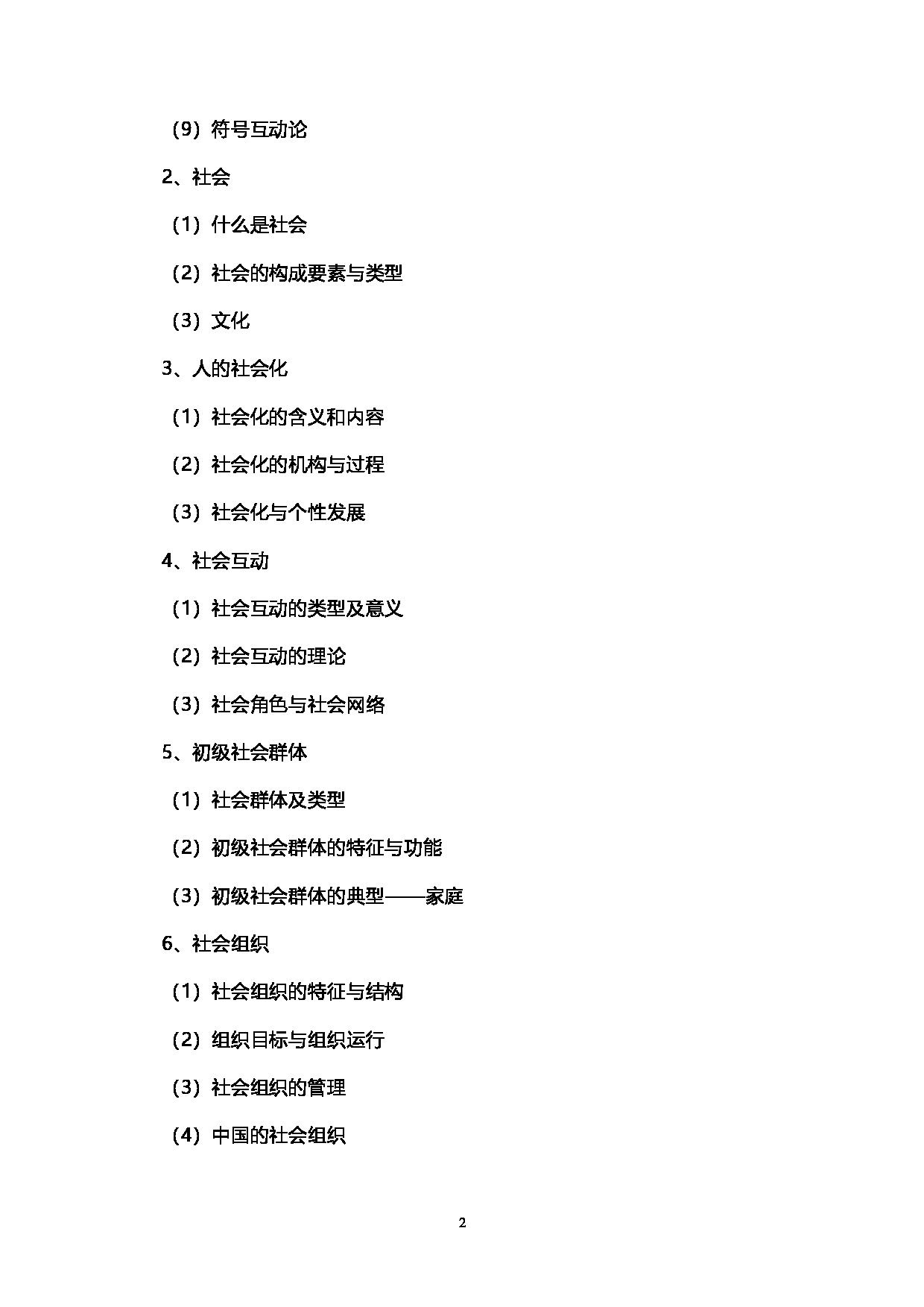 （9）符号互动论

2、社会

（1）什么是社会

（2）社会的构成要素与类型

（3）文化

3、人的社会化

（1）社会化的含义和内容

（2）社会化的机构与过程

（3）社会化与个性发展

4、社会互动

（1）社会互动的类型及意义

（2）社会互动的理论

（3）社会角色与社会网络

5、初级社会群体

（1）社会群体及类型

（2）初级社会群体的特征与功能

（3）初级社会群体的典型——家庭

6、社会组织

（1）社会组织的特征与结构

（2）组织目标与组织运行

（3）社会组织的管理

（4）中国的社会组织

2